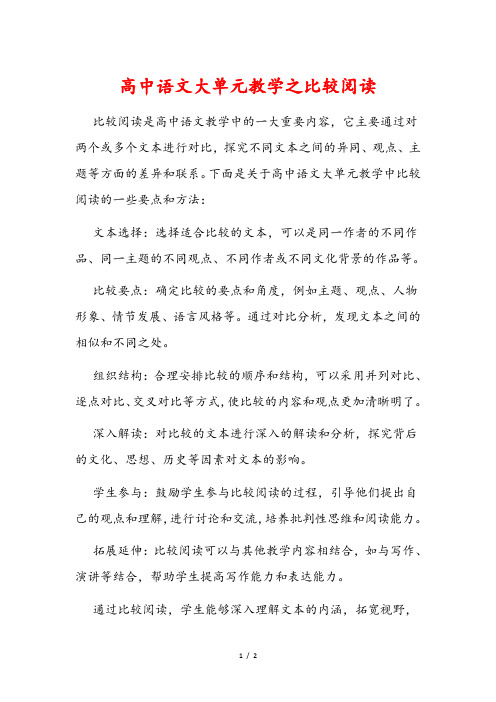 高中语文大单元教学之比较阅读

比较阅读是高中语文教学中的一大重要内容，它主要通过对两个或多个文本进行对比，探究不同文本之间的异同、观点、主题等方面的差异和联系。下面是关于高中语文大单元教学中比较阅读的一些要点和方法：

文本选择：选择适合比较的文本，可以是同一作者的不同作品、同一主题的不同观点、不同作者或不同文化背景的作品等。

比较要点：确定比较的要点和角度，例如主题、观点、人物形象、情节发展、语言风格等。通过对比分析，发现文本之间的相似和不同之处。

组织结构：合理安排比较的顺序和结构，可以采用并列对比、逐点对比、交叉对比等方式，使比较的内容和观点更加清晰明了。

深入解读：对比较的文本进行深入的解读和分析，探究背后的文化、思想、历史等因素对文本的影响。

学生参与：鼓励学生参与比较阅读的过程，引导他们提出自己的观点和理解，进行讨论和交流，培养批判性思维和阅读能力。

拓展延伸：比较阅读可以与其他教学内容相结合，如与写作、演讲等结合，帮助学生提高写作能力和表达能力。

通过比较阅读，学生能够深入理解文本的内涵，拓宽视野，

1 / 2